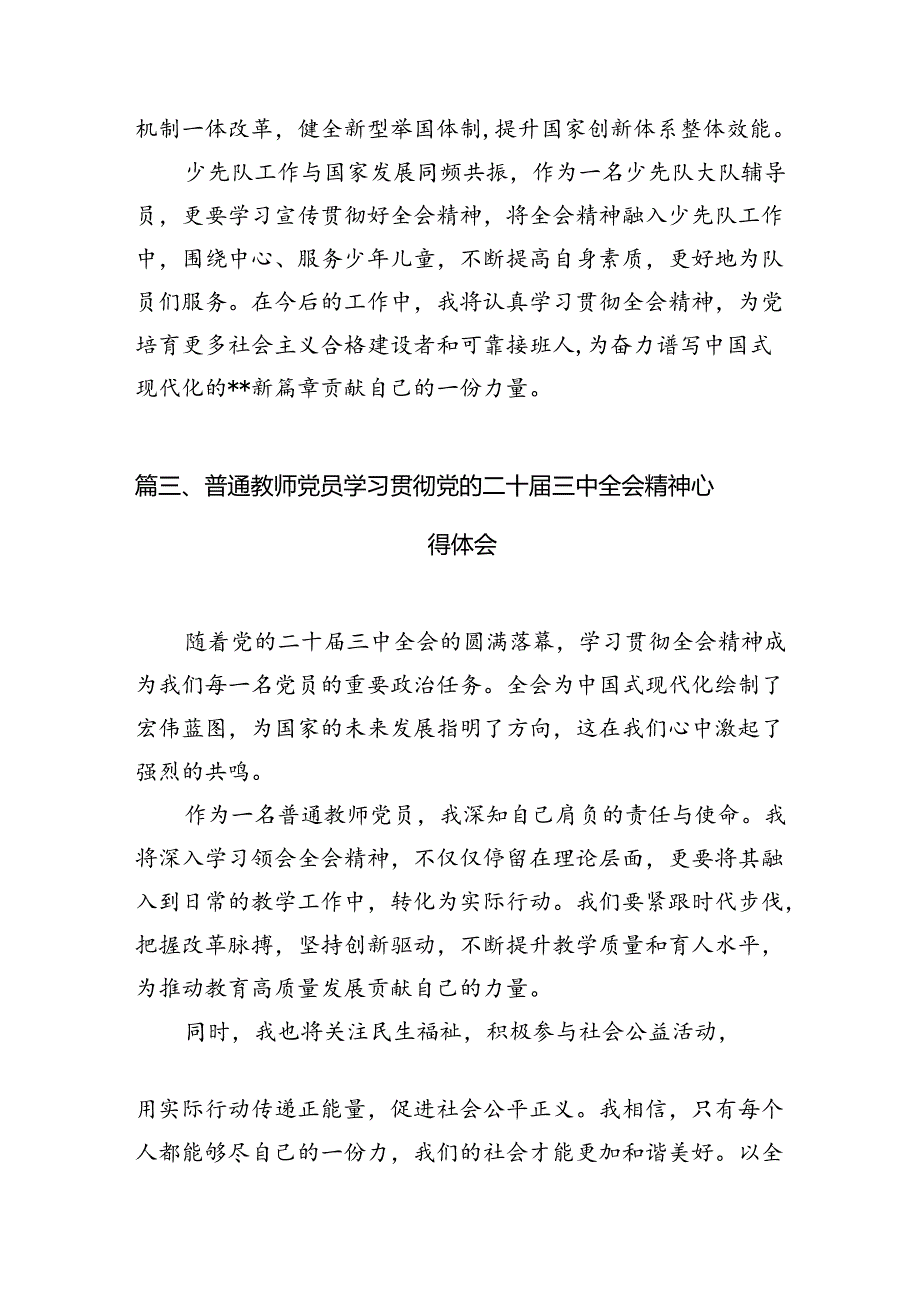 机制一体改革，健全新型举国体制，提升国家创新体系整体效能。

少先队工作与国家发展同频共振，作为一名少先队大队辅导员，更要学习宣传贯彻好全会精神，将全会精神融入少先队工作中，围绕中心、服务少年儿童，不断提高自身素质，更好地为队员们服务。在今后的工作中，我将认真学习贯彻全会精神，为党培育更多社会主义合格建设者和可靠接班人，为奋力谱写中国式现代化的**新篇章贡献自己的一份力量。

篇三、普通教师党员学习贯彻党的二十届三中全会精神心得体会

随着党的二十届三中全会的圆满落幕，学习贯彻全会精神成为我们每一名党员的重要政治任务。全会为中国式现代化绘制了宏伟蓝图，为国家的未来发展指明了方向，这在我们心中激起了强烈的共鸣。

作为一名普通教师党员，我深知自己肩负的责任与使命。我将深入学习领会全会精神，不仅仅停留在理论层面，更要将其融入到日常的教学工作中，转化为实际行动。我们要紧跟时代步伐，把握改革脉搏，坚持创新驱动，不断提升教学质量和育人水平，为推动教育高质量发展贡献自己的力量。

同时，我也将关注民生福祉，积极参与社会公益活动，

用实际行动传递正能量，促进社会公平正义。我相信，只有每个人都能够尽自己的一份力，我们的社会才能更加和谐美好。以全